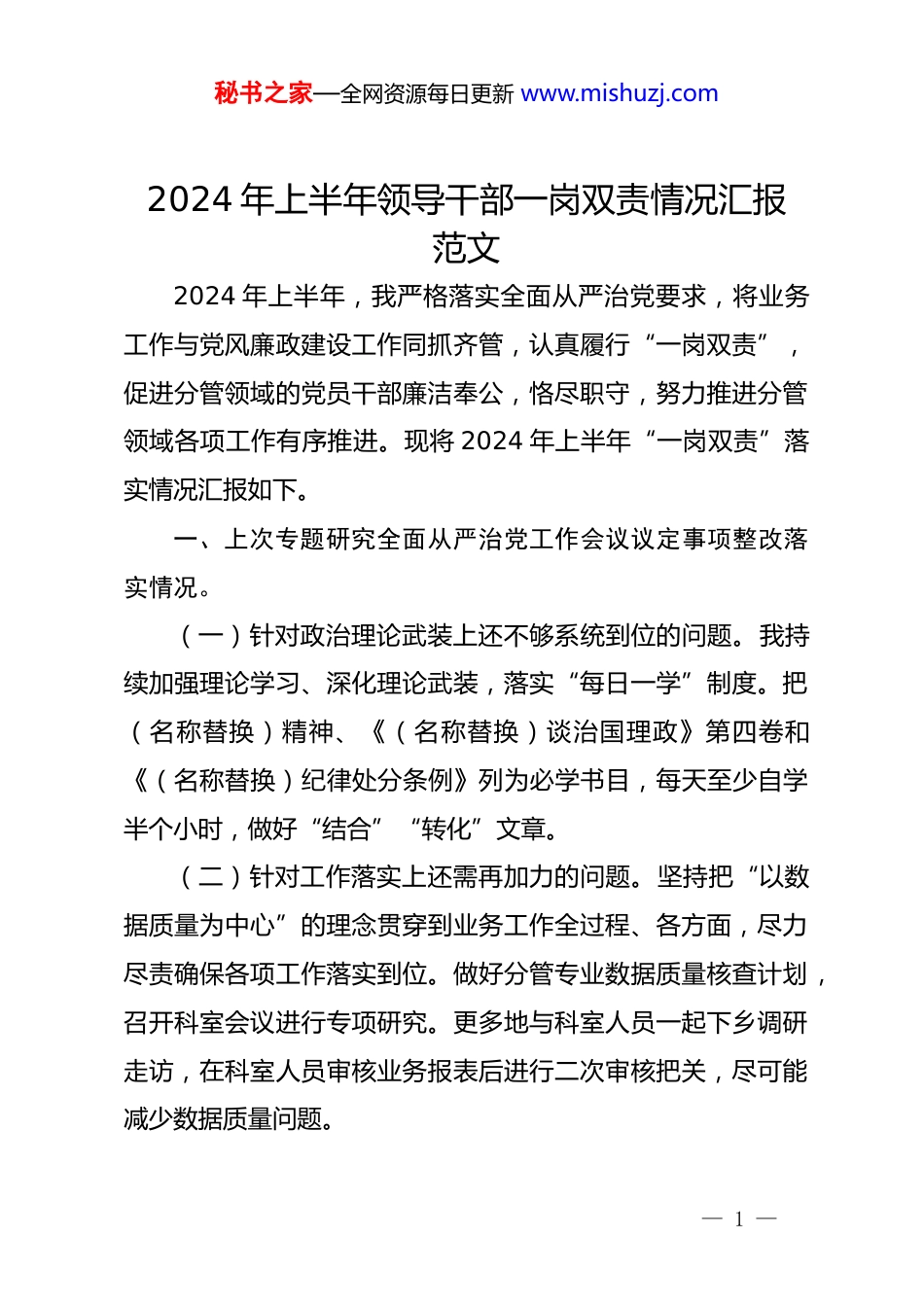 秘书之家—全网资源每日更新 www.mishuzj.com

2024 年上半年领导干部一岗双责情况汇报范文

2024 年上半年，我严格落实全面从严治党要求，将业务工作与党风廉政建设工作同抓齐管，认真履行“一岗双责”，促进分管领域的党员干部廉洁奉公，恪尽职守，努力推进分管领域各项工作有序推进。现将 2024 年上半年“一岗双责”落实情况汇报如下。

一、上次专题研究全面从严治党工作会议议定事项整改落实情况。

（一）针对政治理论武装上还不够系统到位的问题。我持续加强理论学习、深化理论武装，落实“每日一学”制度。把（名称替换）精神、《（名称替换）谈治国理政》第四卷和《（名称替换）纪律处分条例》列为必学书目，每天至少自学半个小时，做好“结合”“转化”文章。

（二）针对工作落实上还需再加力的问题。坚持把“以数据质量为中心”的理念贯穿到业务工作全过程、各方面，尽力尽责确保各项工作落实到位。做好分管专业数据质量核查计划，召开科室会议进行专项研究。更多地与科室人员一起下乡调研走访，在科室人员审核业务报表后进行二次审核把关，尽可能减少数据质量问题。

— 1 —